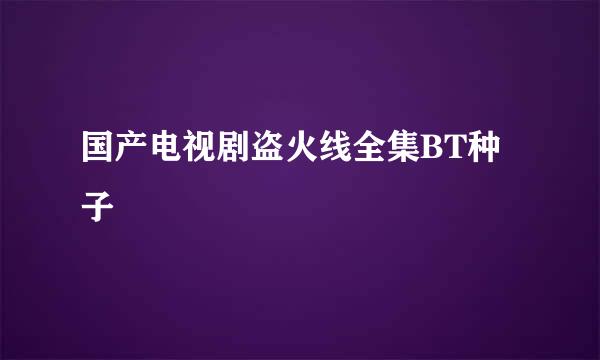 国产电视剧盗火线全集BT种子